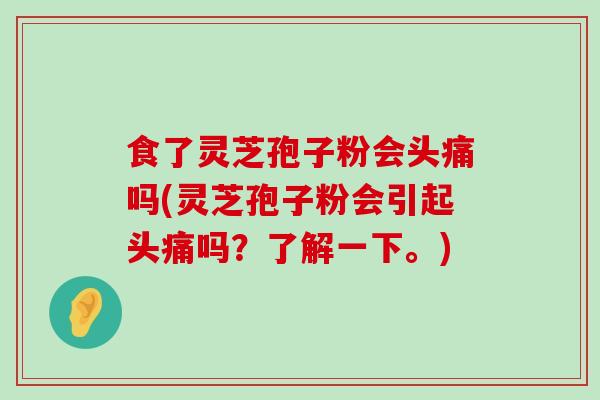 食了灵芝孢子粉会头痛吗(灵芝孢子粉会引起头痛吗？了解一下。)